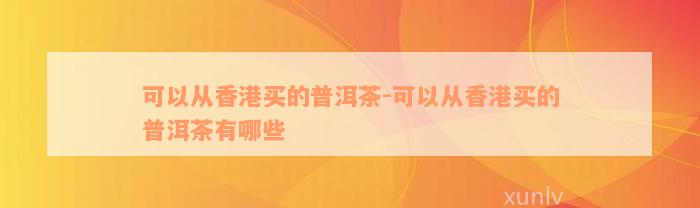 可以从香港买的普洱茶-可以从香港买的普洱茶有哪些

xunlv